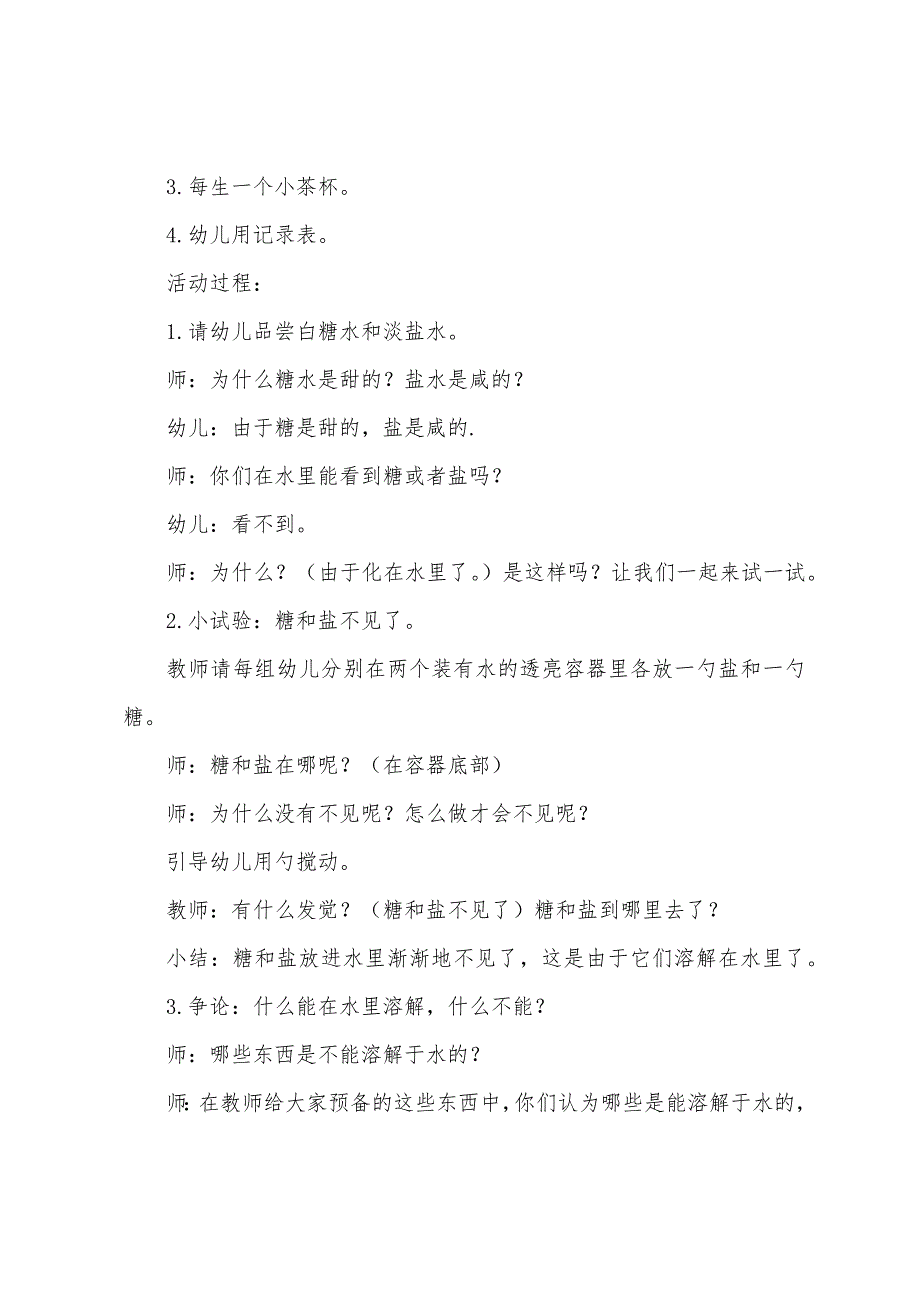 3.每生一个小茶杯。

4.幼儿用记录表。

活动过程：

1.请幼儿品尝白糖水和淡盐水。

师：为什么糖水是甜的？盐水是咸的？

幼儿：由于糖是甜的，盐是咸的.

师：你们在水里能看到糖或者盐吗？

幼儿：看不到。

师：为什么？（由于化在水里了。）是这样吗？让我们一起来试一试。

2.小试验：糖和盐不见了。

教师请每组幼儿分别在两个装有水的透亮容器里各放一勺盐和一勺糖。

师：糖和盐在哪呢？（在容器底部）

师：为什么没有不见呢？怎么做才会不见呢？

引导幼儿用勺搅动。

教师：有什么发觉？（糖和盐不见了）糖和盐到哪里去了？

小结：糖和盐放进水里渐渐地不见了，这是由于它们溶解在水里了。

3.争论：什么能在水里溶解，什么不能？

师：哪些东西是不能溶解于水的？

师：在教师给大家预备的这些东西中，你们认为哪些是能溶解于水的，